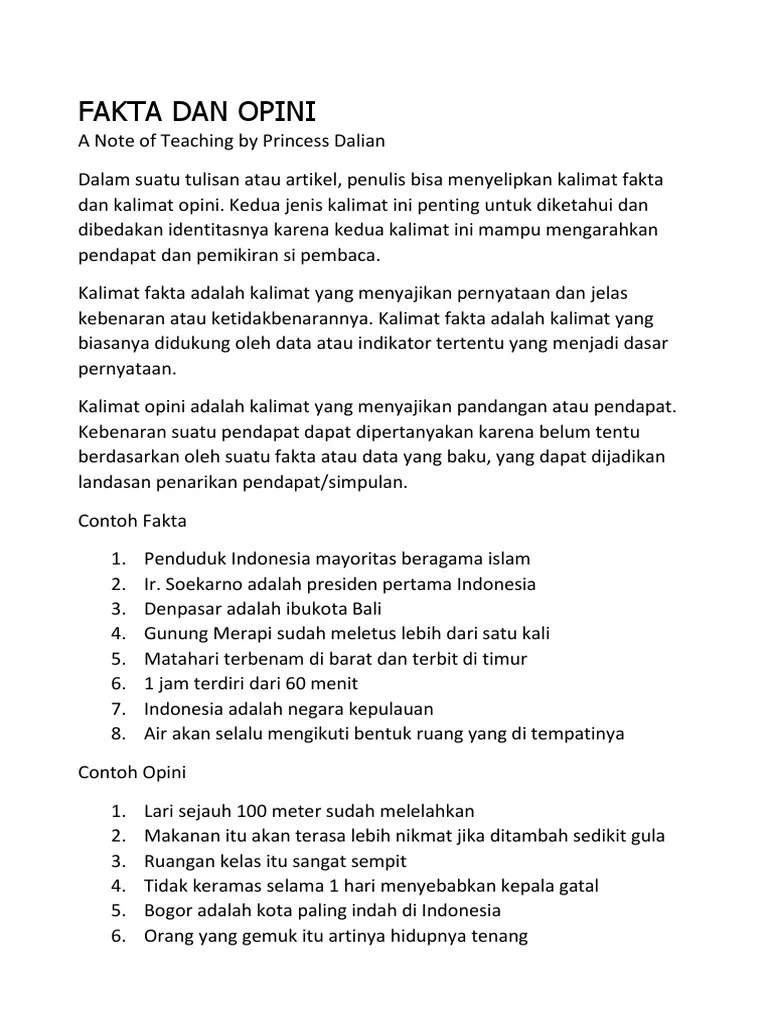 FAKTA DAN OPINI
A Note of Teaching by Princess Dalian

Dalam suatu tulisan atau artikel, penulis bisa menyelipkan kalimat fakta dan kalimat opini. Kedua jenis kalimat ini penting untuk diketahui dan dibedakan identitasnya karena kedua kalimat ini mampu mengarahkan pendapat dan pemikiran si pembaca.

Kalimat fakta adalah kalimat yang menyajikan pernyataan dan jelas kebenaran atau ketidakbenarannya. Kalimat fakta adalah kalimat yang biasanya didukung oleh data atau indikator tertentu yang menjadi dasar pernyataan.

Kalimat opini adalah kalimat yang menyajikan pandangan atau pendapat. Kebenaran suatu pendapat dapat dipertanyakan karena belum tentu berdasarkan oleh suatu fakta atau data yang baku, yang dapat dijadikan landasan penarikan pendapat/simpulan.

Contoh Fakta

1. Penduduk Indonesia mayoritas beragama islam
2. Ir. Soekarno adalah presiden pertama Indonesia
3. Denpasar adalah ibukota Bali
4. Gunung Merapi sudah meletus lebih dari satu kali
5. Matahari terbenam di barat dan terbit di timur
6. 1 jam terdiri dari 60 menit
7. Indonesia adalah negara kepulauan
8. Air akan selalu mengikuti bentuk ruang yang di tempatinya

Contoh Opini

1. Lari sejauh 100 meter sudah melelahkan
2. Makanan itu akan terasa lebih nikmat jika ditambah sedikit gula
3. Ruangan kelas itu sangat sempit
4. Tidak keramas selama 1 hari menyebabkan kepala gatal
5. Bogor adalah kota paling indah di Indonesia
6. Orang yang gemuk itu artinya hidupnya tenang